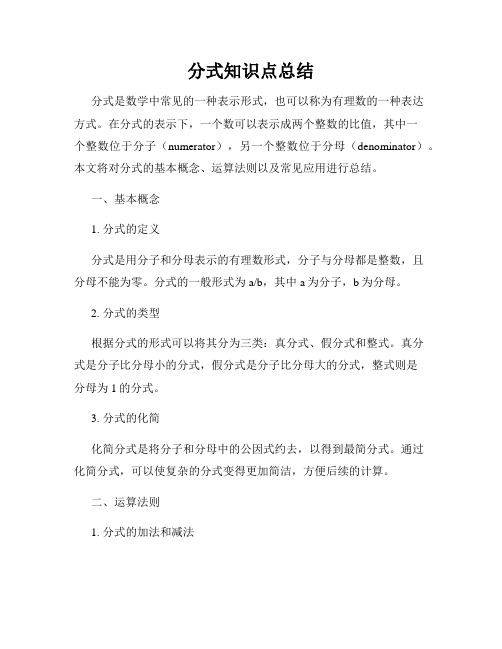 分式知识点总结

分式是数学中常见的一种表示形式，也可以称为有理数的一种表达方式。在分式的表示下，一个数可以表示成两个整数的比值，其中一个整数位于分子（numerator），另一个整数位于分母（denominator）。本文将对分式的基本概念、运算法则以及常见应用进行总结。

一、基本概念

1. 分式的定义

分式是用分子和分母表示的有理数形式，分子与分母都是整数，且分母不能为零。分式的一般形式为 a/b，其中 a 为分子，b 为分母。

2. 分式的类型

根据分式的形式可以将其分为三类：真分式、假分式和整式。真分式是分子比分母小的分式，假分式是分子比分母大的分式，整式则是分母为 1 的分式。

3. 分式的化简

化简分式是将分子和分母中的公因式约去，以得到最简分式。通过化简分式，可以使复杂的分式变得更加简洁，方便后续的计算。

二、运算法则

1. 分式的加法和减法